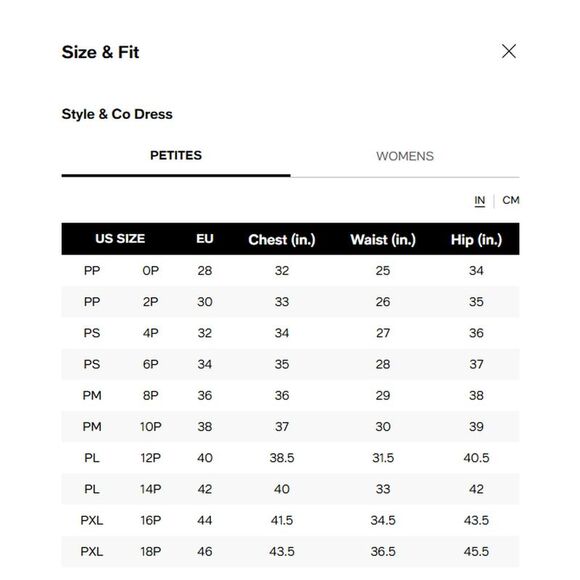 Size & Fit

Style & Co Dress

PETITES

WOMENS

IN | CM

| US SIZE | | EU | Chest (in.) | Waist (in.) | Hip (in.) |
|---|---|---|---|---|---|
| PP | 0P | 28 | 32 | 25 | 34 |
| PP | 2P | 30 | 33 | 26 | 35 |
| PS | 4P | 32 | 34 | 27 | 36 |
| PS | 6P | 34 | 35 | 28 | 37 |
| PM | 8P | 36 | 36 | 29 | 38 |
| PM | 10P | 38 | 37 | 30 | 39 |
| PL | 12P | 40 | 38.5 | 31.5 | 40.5 |
| PL | 14P | 42 | 40 | 33 | 42 |
| PXL | 16P | 44 | 41.5 | 34.5 | 43.5 |
| PXL | 18P | 46 | 43.5 | 36.5 | 45.5 |